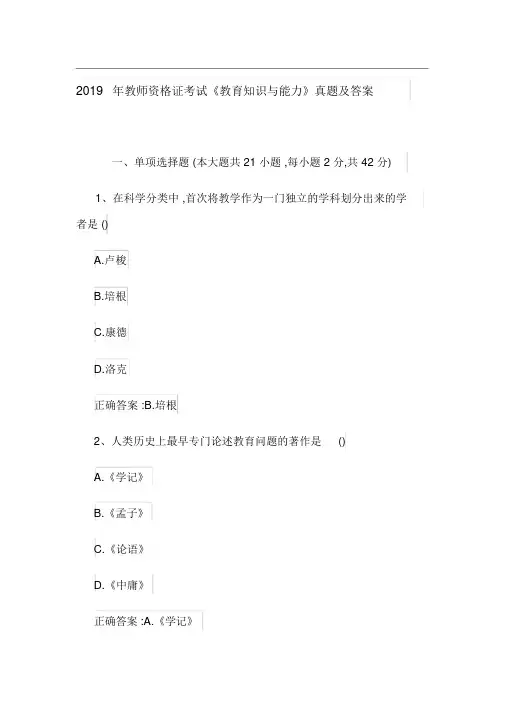 2019 年教师资格证考试《教育知识与能力》真题及答案

一、单项选择题 (本大题共 21 小题 ,每小题 2 分,共 42 分)

1、在科学分类中 ,首次将教学作为一门独立的学科划分出来的学者是 ()

A.卢梭

B.培根

C.康德

D.洛克

正确答案 :B.培根

2、人类历史上最早专门论述教育问题的著作是 ()

A.《学记》

B.《孟子》

C.《论语》

D.《中庸》

正确答案 :A.《学记》